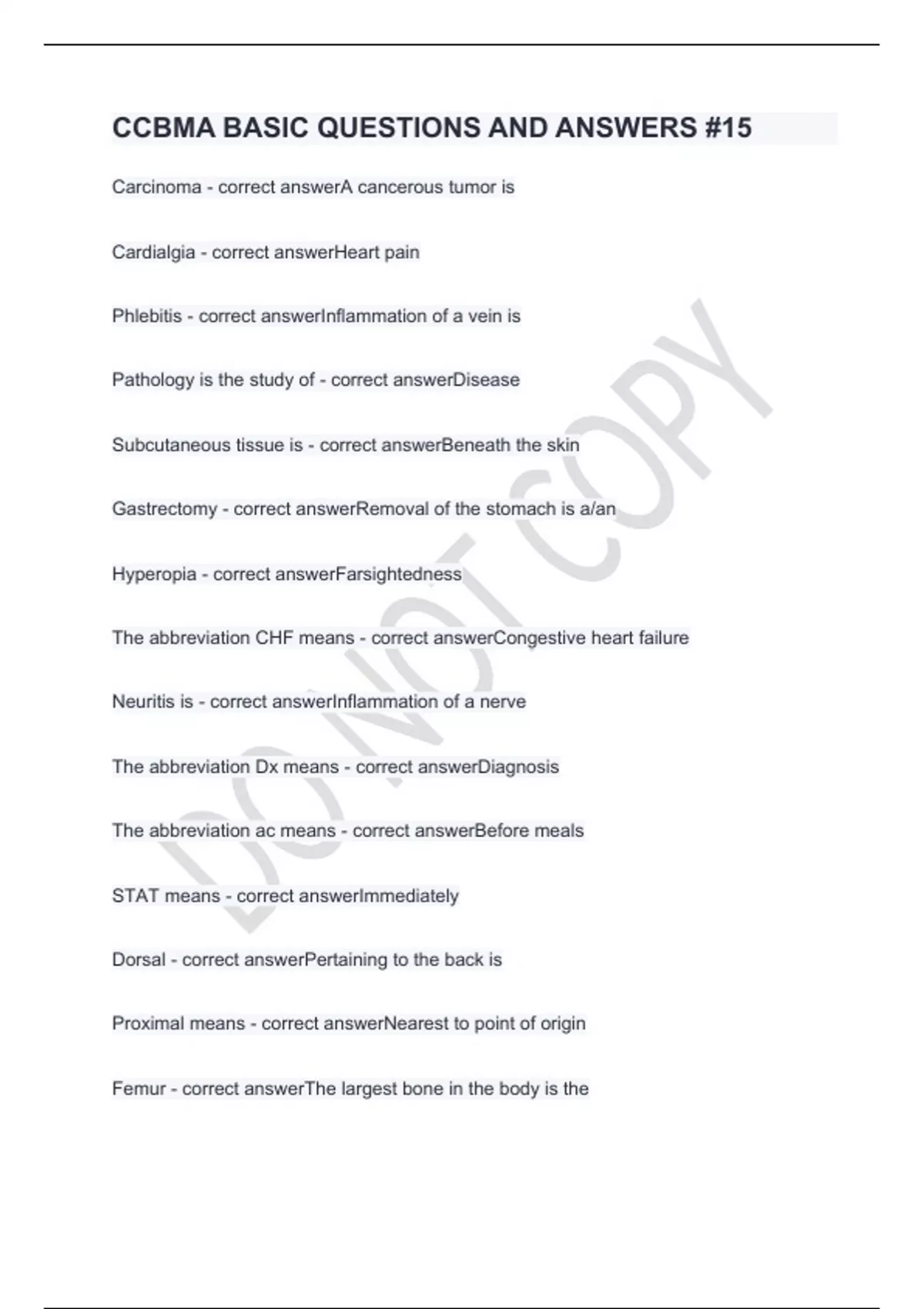 CCBMA BASIC QUESTIONS AND ANSWERS #15

Carcinoma - correct answerA cancerous tumor is

Cardialgia - correct answerHeart pain

Phlebitis - correct answerInflammation of a vein is

Pathology is the study of - correct answerDisease

Subcutaneous tissue is - correct answerBeneath the skin

Gastrectomy - correct answerRemoval of the stomach is a/an

Hyperopia - correct answerFarsightedness

The abbreviation CHF means - correct answerCongestive heart failure

Neuritis is - correct answerInflammation of a nerve

The abbreviation Dx means - correct answerDiagnosis

The abbreviation ac means - correct answerBefore meals

STAT means - correct answerImmediately

Dorsal - correct answerPertaining to the back is

Proximal means - correct answerNearest to point of origin

Femur - correct answerThe largest bone in the body is the

DO NOT COPY